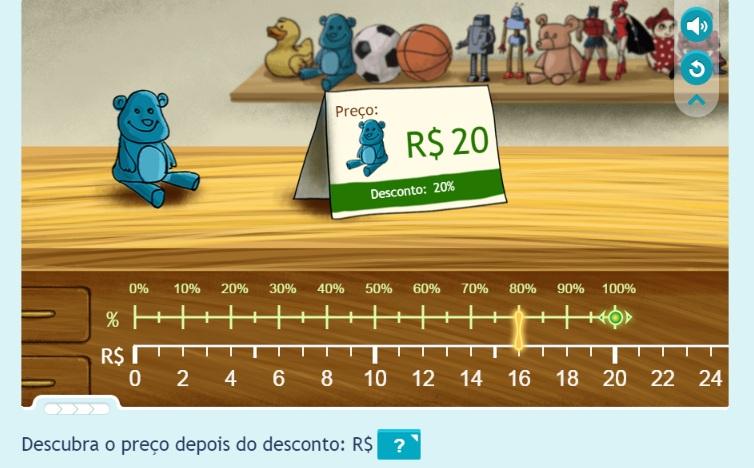 Preço:
R$ 20
Desconto: 20%

0% 10% 20% 30% 40% 50% 60% 70% 80% 90% 100%
%
R$
0 2 4 6 8 10 12 14 16 18 20 22 24

Descubra o preço depois do desconto: R$ ?